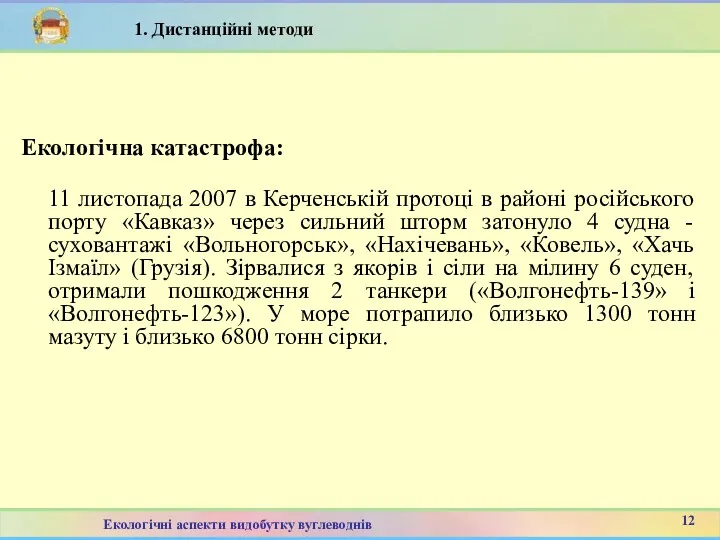 1. Дистанційні методи

Екологічна катастрофа:

11 листопада 2007 в Керченській протоці в районі російського порту «Кавказ» через сильний шторм затонуло 4 судна - суховантажі «Вольногорськ», «Нахічевань», «Ковель», «Хачь Ізмаїл» (Грузія). Зірвалися з якорів і сіли на мілину 6 суден, отримали пошкодження 2 танкери («Волгонефть-139» і «Волгонефть-123»). У море потрапило близько 1300 тонн мазуту і близько 6800 тонн сірки.

Екологічні аспекти видобутку вуглеводнів

12